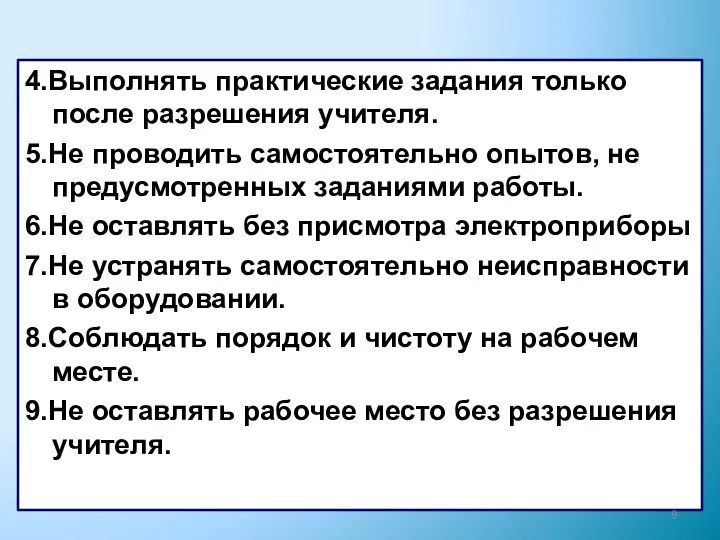 4.Выполнять практические задания только после разрешения учителя.

5.Не проводить самостоятельно опытов, не предусмотренных заданиями работы.

6.Не оставлять без присмотра электроприборы

7.Не устранять самостоятельно неисправности в оборудовании.

8.Соблюдать порядок и чистоту на рабочем месте.

9.Не оставлять рабочее место без разрешения учителя.

9